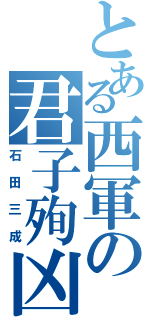 とある西軍の君子殉凶
石田三成